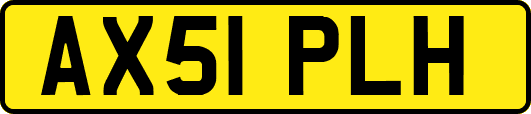 AX51 PLH